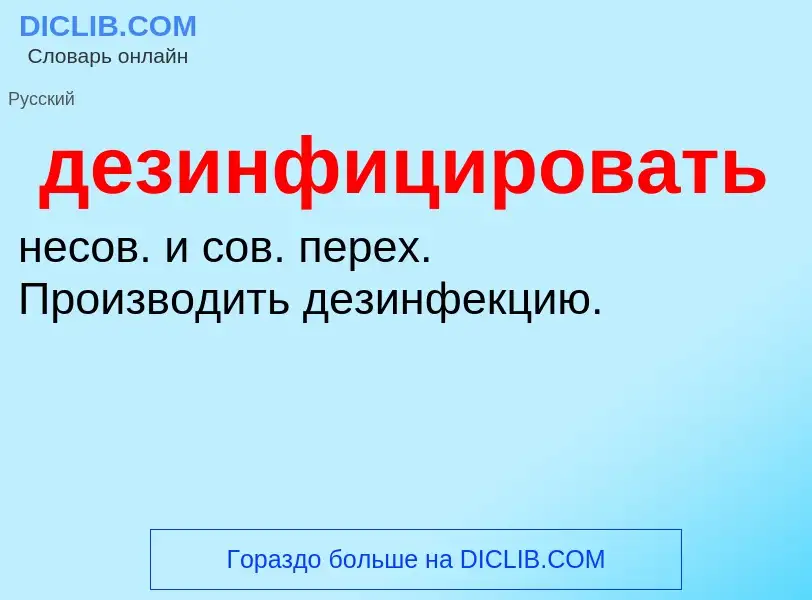 DICLIB.COM
Словарь онлайн

Русский

дезинфицировать

несов. и сов. перех.
Производить дезинфекцию.

Гораздо больше на DICLIB.COM